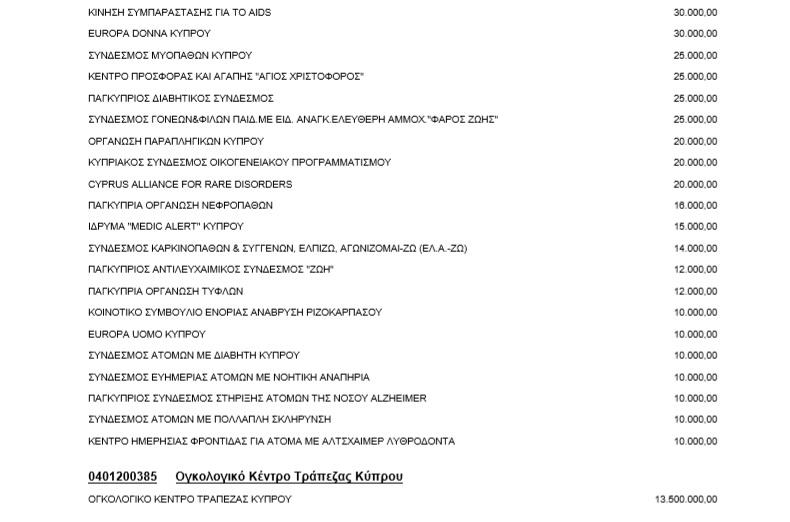 | | |
|---|---|
| ΚΙΝΗΣΗ ΣΥΜΠΑΡΑΣΤΑΣΗΣ ΓΙΑ ΤΟ AIDS | 30.000,00 |
| EUROPA DONNA ΚΥΠΡΟΥ | 30.000,00 |
| ΣΥΝΔΕΣΜΟΣ ΜΥΟΠΑΘΩΝ ΚΥΠΡΟΥ | 25.000,00 |
| ΚΕΝΤΡΟ ΠΡΟΣΦΟΡΑΣ ΚΑΙ ΑΓΑΠΗΣ "ΑΓΙΟΣ ΧΡΙΣΤΟΦΟΡΟΣ" | 25.000,00 |
| ΠΑΓΚΥΠΡΙΟΣ ΔΙΑΒΗΤΙΚΟΣ ΣΥΝΔΕΣΜΟΣ | 25.000,00 |
| ΣΥΝΔΕΣΜΟΣ ΓΟΝΕΩΝ&ΦΙΛΩΝ ΠΑΙΔ.ΜΕ ΕΙΔ. ΑΝΑΓΚ.ΕΛΕΥΘΕΡΗ ΑΜΜΟΧ."ΦΑΡΟΣ ΖΩΗΣ" | 25.000,00 |
| ΟΡΓΑΝΩΣΗ ΠΑΡΑΠΛΗΓΙΚΩΝ ΚΥΠΡΟΥ | 20.000,00 |
| ΚΥΠΡΙΑΚΟΣ ΣΥΝΔΕΣΜΟΣ ΟΙΚΟΓΕΝΕΙΑΚΟΥ ΠΡΟΓΡΑΜΜΑΤΙΣΜΟΥ | 20.000,00 |
| CYPRUS ALLIANCE FOR RARE DISORDERS | 20.000,00 |
| ΠΑΓΚΥΠΡΙΑ ΟΡΓΑΝΩΣΗ ΝΕΦΡΟΠΑΘΩΝ | 16.000,00 |
| ΙΔΡΥΜΑ "MEDIC ALERT" ΚΥΠΡΟΥ | 15.000,00 |
| ΣΥΝΔΕΣΜΟΣ ΚΑΡΚΙΝΟΠΑΘΩΝ & ΣΥΓΓΕΝΩΝ, ΕΛΠΙΖΩ, ΑΓΩΝΙΖΟΜΑΙ-ΖΩ (ΕΛ.Α.-ΖΩ) | 14.000,00 |
| ΠΑΓΚΥΠΡΙΟΣ ΑΝΤΙΛΕΥΧΑΙΜΙΚΟΣ ΣΥΝΔΕΣΜΟΣ "ΖΩΗ" | 12.000,00 |
| ΠΑΓΚΥΠΡΙΑ ΟΡΓΑΝΩΣΗ ΤΥΦΛΩΝ | 12.000,00 |
| ΚΟΙΝΟΤΙΚΟ ΣΥΜΒΟΥΛΙΟ ΕΝΟΡΙΑΣ ΑΝΑΒΡΥΣΗ ΡΙΖΟΚΑΡΠΑΣΟΥ | 10.000,00 |
| EUROPA UOMO ΚΥΠΡΟΥ | 10.000,00 |
| ΣΥΝΔΕΣΜΟΣ ΑΤΟΜΩΝ ΜΕ ΔΙΑΒΗΤΗ ΚΥΠΡΟΥ | 10.000,00 |
| ΣΥΝΔΕΣΜΟΣ ΕΥΗΜΕΡΙΑΣ ΑΤΟΜΩΝ ΜΕ ΝΟΗΤΙΚΗ ΑΝΑΠΗΡΙΑ | 10.000,00 |
| ΠΑΓΚΥΠΡΙΟΣ ΣΥΝΔΕΣΜΟΣ ΣΤΗΡΙΞΗΣ ΑΤΟΜΩΝ ΤΗΣ ΝΟΣΟΥ ALZHEIMER | 10.000,00 |
| ΣΥΝΔΕΣΜΟΣ ΑΤΟΜΩΝ ΜΕ ΠΟΛΛΑΠΛΗ ΣΚΛΗΡΥΝΣΗ | 10.000,00 |
| ΚΕΝΤΡΟ ΗΜΕΡΗΣΙΑΣ ΦΡΟΝΤΙΔΑΣ ΓΙΑ ΑΤΟΜΑ ΜΕ ΑΛΤΣΧΑΙΜΕΡ ΛΥΘΡΟΔΟΝΤΑ | 10.000,00 |

0401200385 Ογκολογικό Κέντρο Τράπεζας Κύπρου

| | |
|---|---|
| ΟΓΚΟΛΟΓΙΚΟ ΚΕΝΤΡΟ ΤΡΑΠΕΖΑΣ ΚΥΠΡΟΥ | 13.500.000,00 |